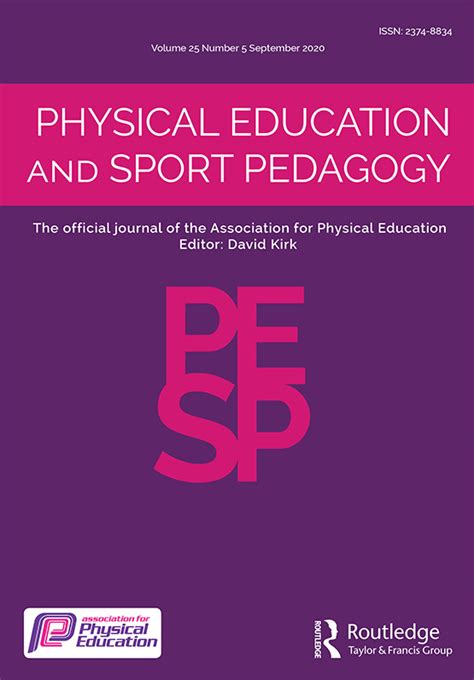 ISSN: 2374-8834

Volume 25 Number 5 September 2020

PHYSICAL EDUCATION AND SPORT PEDAGOGY

The official journal of the Association for Physical Education
Editor: David Kirk

PE
SP

association for Physical Education

ROUTLEDGE Routledge
Taylor & Francis Group